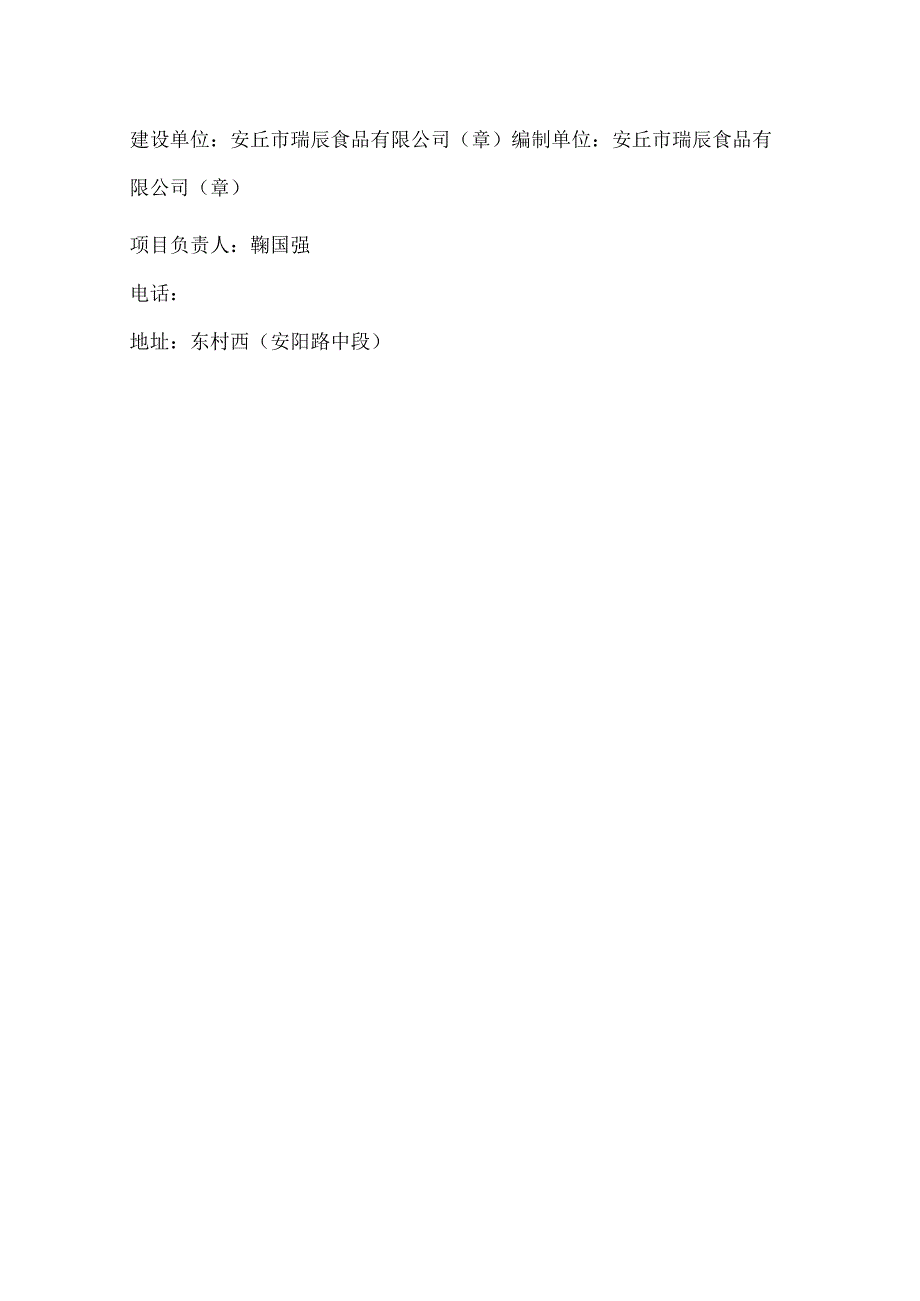 建设单位：安丘市瑞辰食品有限公司（章）编制单位：安丘市瑞辰食品有限公司（章）

项目负责人：鞠国强

电话：

地址：东村西（安阳路中段）